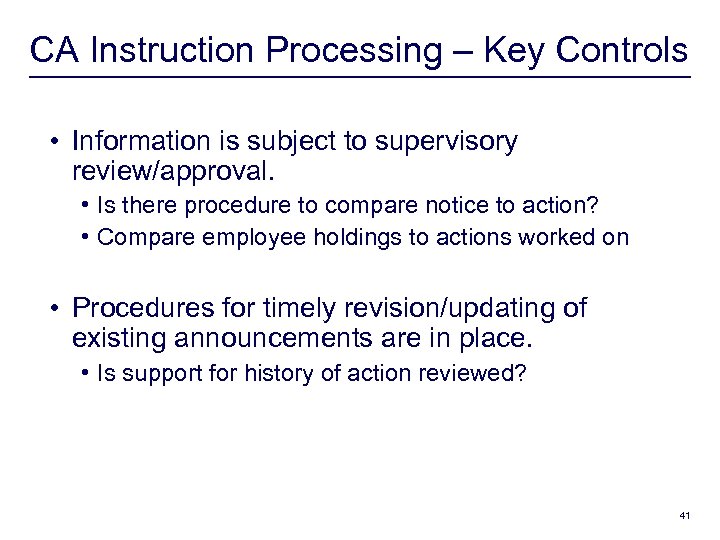 CA Instruction Processing – Key Controls

• Information is subject to supervisory review/approval.
  • Is there procedure to compare notice to action?
  • Compare employee holdings to actions worked on

• Procedures for timely revision/updating of existing announcements are in place.
  • Is support for history of action reviewed?

41